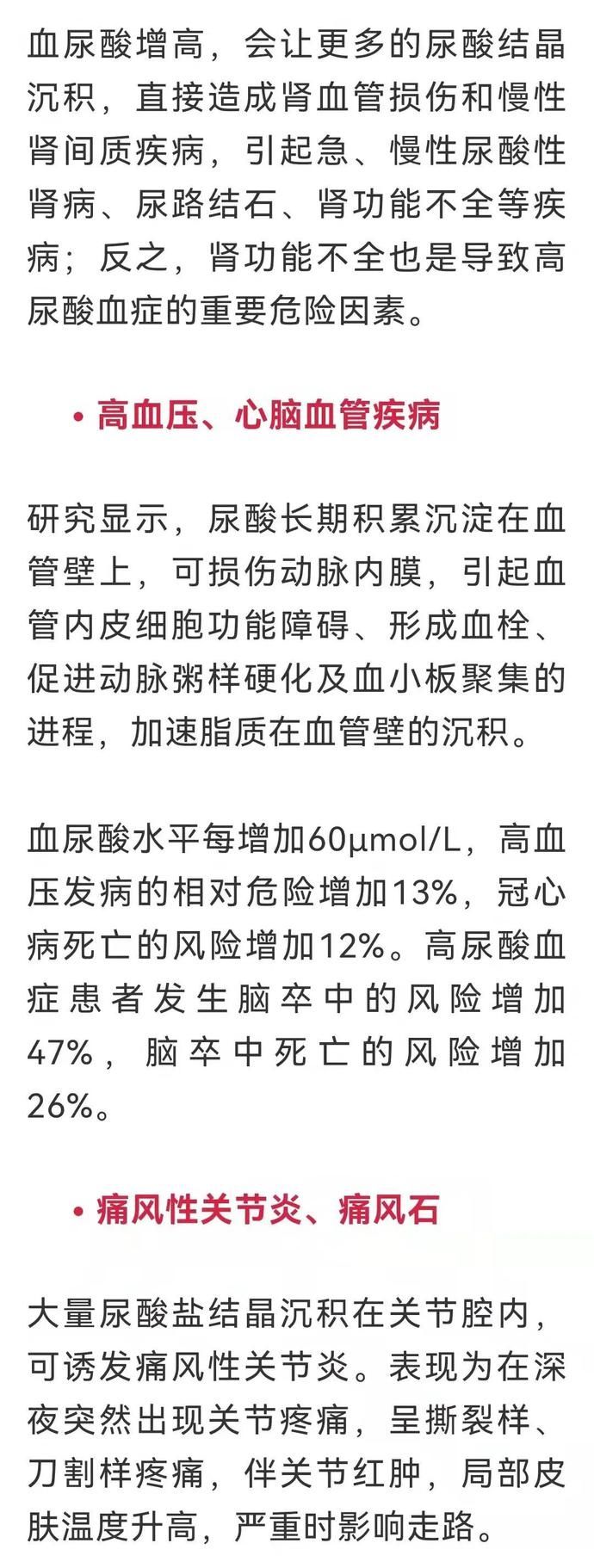 血尿酸增高，会让更多的尿酸结晶沉积，直接造成肾血管损伤和慢性肾间质疾病，引起急、慢性尿酸性肾病、尿路结石、肾功能不全等疾病；反之，肾功能不全也是导致高尿酸血症的重要危险因素。

• 高血压、心脑血管疾病

研究显示，尿酸长期积累沉淀在血管壁上，可损伤动脉内膜，引起血管内皮细胞功能障碍、形成血栓、促进动脉粥样硬化及血小板聚集的进程，加速脂质在血管壁的沉积。

血尿酸水平每增加60μmol/L，高血压发病的相对危险增加13%，冠心病死亡的风险增加12%。高尿酸血症患者发生脑卒中的风险增加47%，脑卒中死亡的风险增加26%。

• 痛风性关节炎、痛风石

大量尿酸盐结晶沉积在关节腔内，可诱发痛风性关节炎。表现为在深夜突然出现关节疼痛，呈撕裂样、刀割样疼痛，伴关节红肿，局部皮肤温度升高，严重时影响走路。